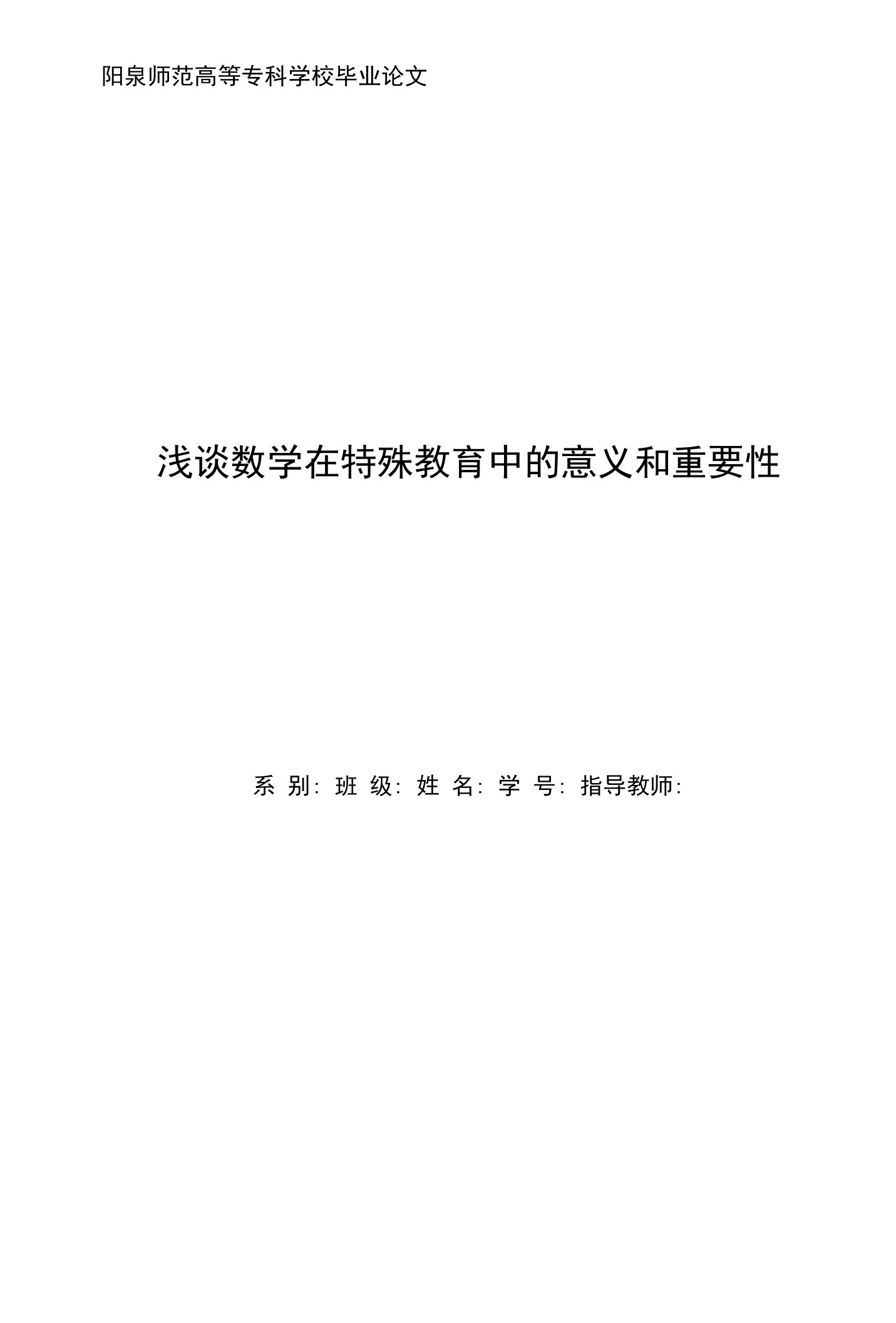 阳泉师范高等专科学校毕业论文

浅谈数学在特殊教育中的意义和重要性

系 别: 班 级: 姓 名: 学 号: 指导教师: